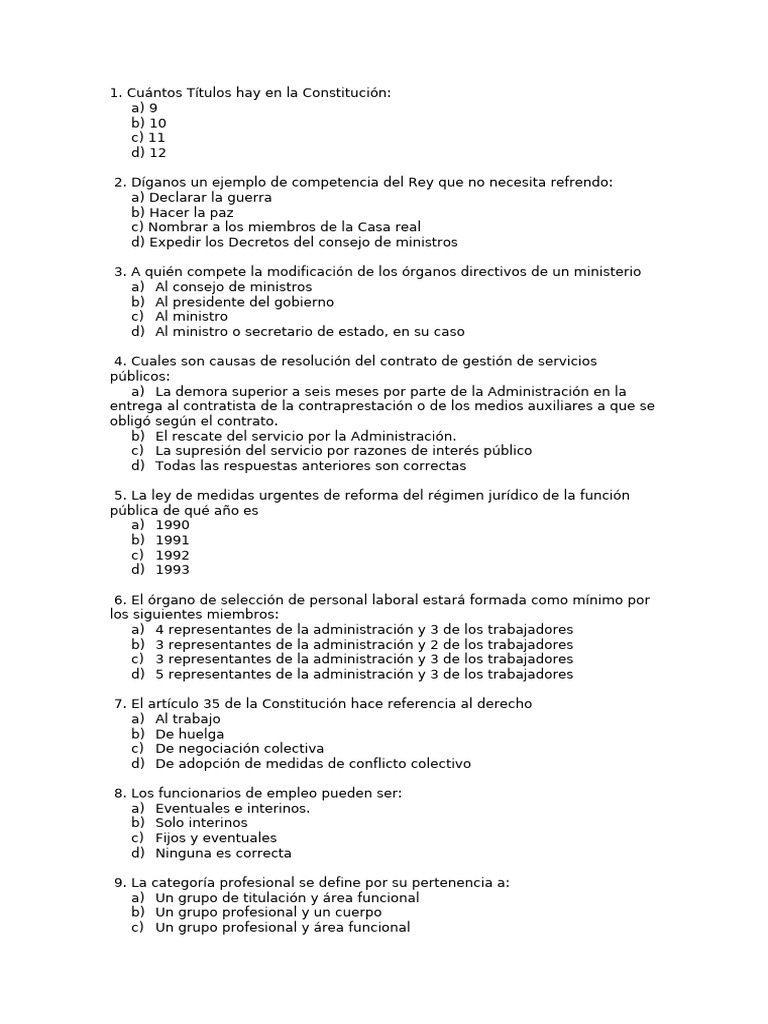 1. Cuántos Títulos hay en la Constitución:
a) 9
b) 10
c) 11
d) 12

2. Díganos un ejemplo de competencia del Rey que no necesita refrendo:
a) Declarar la guerra
b) Hacer la paz
c) Nombrar a los miembros de la Casa real
d) Expedir los Decretos del consejo de ministros

3. A quién compete la modificación de los órganos directivos de un ministerio
a) Al consejo de ministros
b) Al presidente del gobierno
c) Al ministro
d) Al ministro o secretario de estado, en su caso

4. Cuales son causas de resolución del contrato de gestión de servicios públicos:
a) La demora superior a seis meses por parte de la Administración en la entrega al contratista de la contraprestación o de los medios auxiliares a que se obligó según el contrato.
b) El rescate del servicio por la Administración.
c) La supresión del servicio por razones de interés público
d) Todas las respuestas anteriores son correctas

5. La ley de medidas urgentes de reforma del régimen jurídico de la función pública de qué año es
a) 1990
b) 1991
c) 1992
d) 1993

6. El órgano de selección de personal laboral estará formada como mínimo por los siguientes miembros:
a) 4 representantes de la administración y 3 de los trabajadores
b) 3 representantes de la administración y 2 de los trabajadores
c) 3 representantes de la administración y 3 de los trabajadores
d) 5 representantes de la administración y 3 de los trabajadores

7. El artículo 35 de la Constitución hace referencia al derecho
a) Al trabajo
b) De huelga
c) De negociación colectiva
d) De adopción de medidas de conflicto colectivo

8. Los funcionarios de empleo pueden ser:
a) Eventuales e interinos.
b) Solo interinos
c) Fijos y eventuales
d) Ninguna es correcta

9. La categoría profesional se define por su pertenencia a:
a) Un grupo de titulación y área funcional
b) Un grupo profesional y un cuerpo
c) Un grupo profesional y área funcional